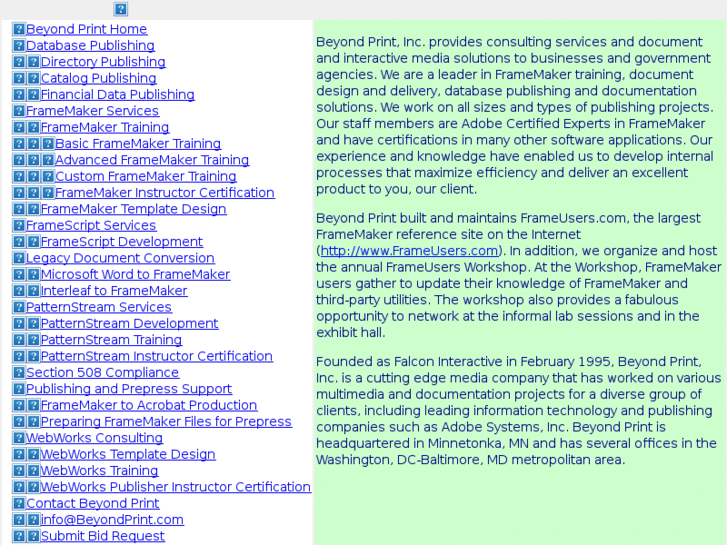 Beyond Print Home
Database Publishing
Directory Publishing
Catalog Publishing
Financial Data Publishing
FrameMaker Services
FrameMaker Training
Basic FrameMaker Training
Advanced FrameMaker Training
Custom FrameMaker Training
FrameMaker Instructor Certification
FrameMaker Template Design
FrameScript Services
FrameScript Development
Legacy Document Conversion
Microsoft Word to FrameMaker
Interleaf to FrameMaker
PatternStream Services
PatternStream Development
PatternStream Training
PatternStream Instructor Certification
Section 508 Compliance
Publishing and Prepress Support
FrameMaker to Acrobat Production
Preparing FrameMaker Files for Prepress
WebWorks Consulting
WebWorks Template Design
WebWorks Training
WebWorks Publisher Instructor Certification
Contact Beyond Print
info@BeyondPrint.com
Submit Bid Request

Beyond Print, Inc. provides consulting services and document and interactive media solutions to businesses and government agencies. We are a leader in FrameMaker training, document design and delivery, database publishing and documentation solutions. We work on all sizes and types of publishing projects. Our staff members are Adobe Certified Experts in FrameMaker and have certifications in many other software applications. Our experience and knowledge have enabled us to develop internal processes that maximize efficiency and deliver an excellent product to you, our client.

Beyond Print built and maintains FrameUsers.com, the largest FrameMaker reference site on the Internet (http://www.FrameUsers.com). In addition, we organize and host the annual FrameUsers Workshop. At the Workshop, FrameMaker users gather to update their knowledge of FrameMaker and third-party utilities. The workshop also provides a fabulous opportunity to network at the informal lab sessions and in the exhibit hall.

Founded as Falcon Interactive in February 1995, Beyond Print, Inc. is a cutting edge media company that has worked on various multimedia and documentation projects for a diverse group of clients, including leading information technology and publishing companies such as Adobe Systems, Inc. Beyond Print is headquartered in Minnetonka, MN and has several offices in the Washington, DC-Baltimore, MD metropolitan area.